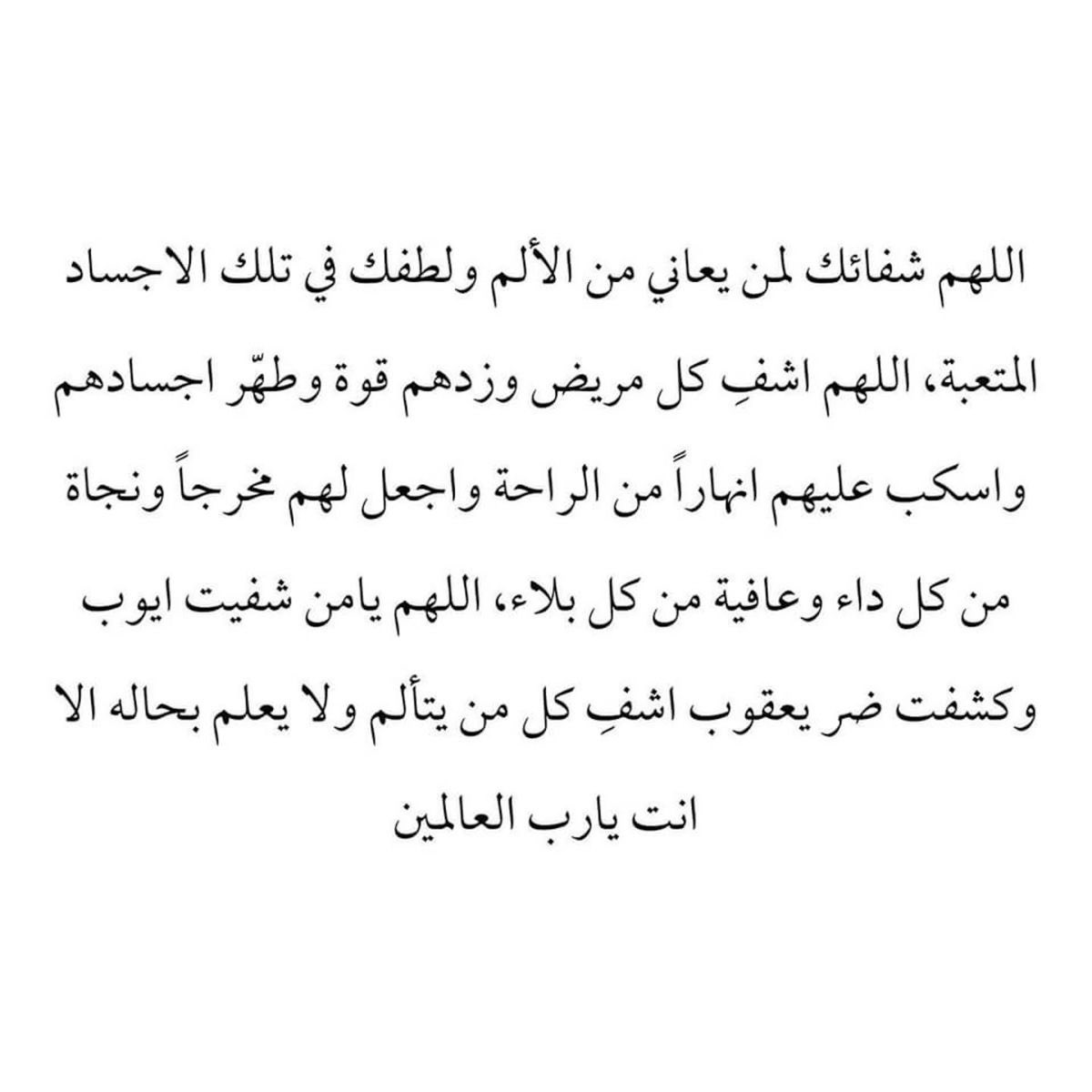 اللهم شفائك لمن يعاني من الألم ولطفك في تلك الاجساد المتعبة، اللهم اشفِ كل مريض وزدهم قوة وطهّر اجسادهم واسكب عليهم انهاراً من الراحة واجعل لهم مخرجاً ونجاة من كل داء وعافية من كل بلاء، اللهم يامن شفيت ايوب وكشفت ضر يعقوب اشفِ كل من يتألم ولا يعلم بحاله الا انت يارب العالمين